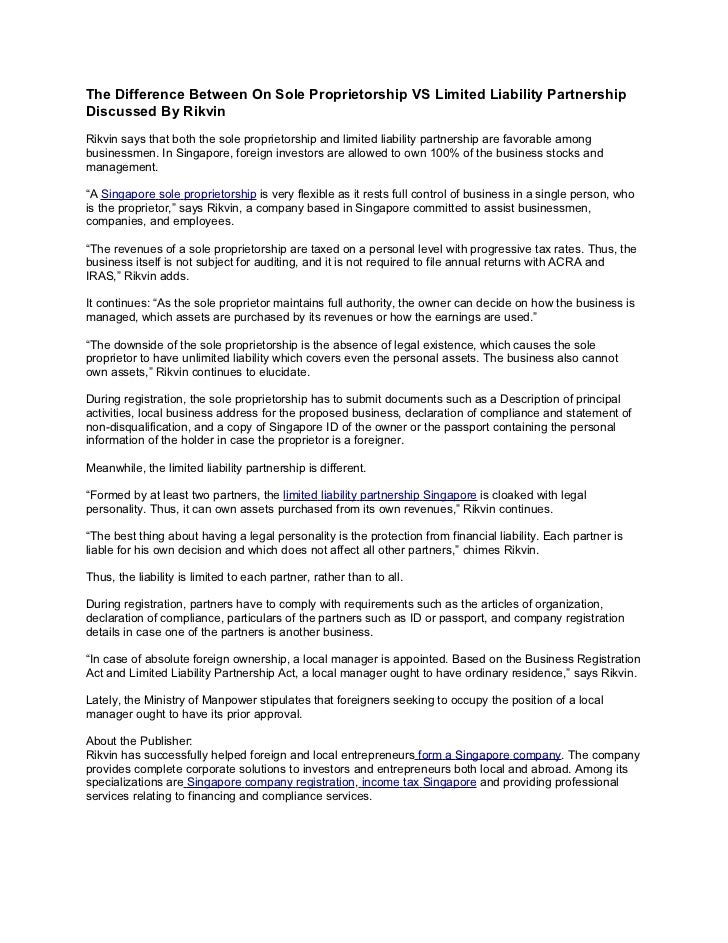 The Difference Between On Sole Proprietorship VS Limited Liability Partnership Discussed By Rikvin

Rikvin says that both the sole proprietorship and limited liability partnership are favorable among businessmen. In Singapore, foreign investors are allowed to own 100% of the business stocks and management.

“A Singapore sole proprietorship is very flexible as it rests full control of business in a single person, who is the proprietor,” says Rikvin, a company based in Singapore committed to assist businessmen, companies, and employees.

“The revenues of a sole proprietorship are taxed on a personal level with progressive tax rates. Thus, the business itself is not subject for auditing, and it is not required to file annual returns with ACRA and IRAS,” Rikvin adds.

It continues: “As the sole proprietor maintains full authority, the owner can decide on how the business is managed, which assets are purchased by its revenues or how the earnings are used.”

“The downside of the sole proprietorship is the absence of legal existence, which causes the sole proprietor to have unlimited liability which covers even the personal assets. The business also cannot own assets,” Rikvin continues to elucidate.

During registration, the sole proprietorship has to submit documents such as a Description of principal activities, local business address for the proposed business, declaration of compliance and statement of non-disqualification, and a copy of Singapore ID of the owner or the passport containing the personal information of the holder in case the proprietor is a foreigner.

Meanwhile, the limited liability partnership is different.

“Formed by at least two partners, the limited liability partnership Singapore is cloaked with legal personality. Thus, it can own assets purchased from its own revenues,” Rikvin continues.

“The best thing about having a legal personality is the protection from financial liability. Each partner is liable for his own decision and which does not affect all other partners,” chimes Rikvin.

Thus, the liability is limited to each partner, rather than to all.

During registration, partners have to comply with requirements such as the articles of organization, declaration of compliance, particulars of the partners such as ID or passport, and company registration details in case one of the partners is another business.

“In case of absolute foreign ownership, a local manager is appointed. Based on the Business Registration Act and Limited Liability Partnership Act, a local manager ought to have ordinary residence,” says Rikvin.

Lately, the Ministry of Manpower stipulates that foreigners seeking to occupy the position of a local manager ought to have its prior approval.

About the Publisher:
Rikvin has successfully helped foreign and local entrepreneurs form a Singapore company. The company provides complete corporate solutions to investors and entrepreneurs both local and abroad. Among its specializations are Singapore company registration, income tax Singapore and providing professional services relating to financing and compliance services.